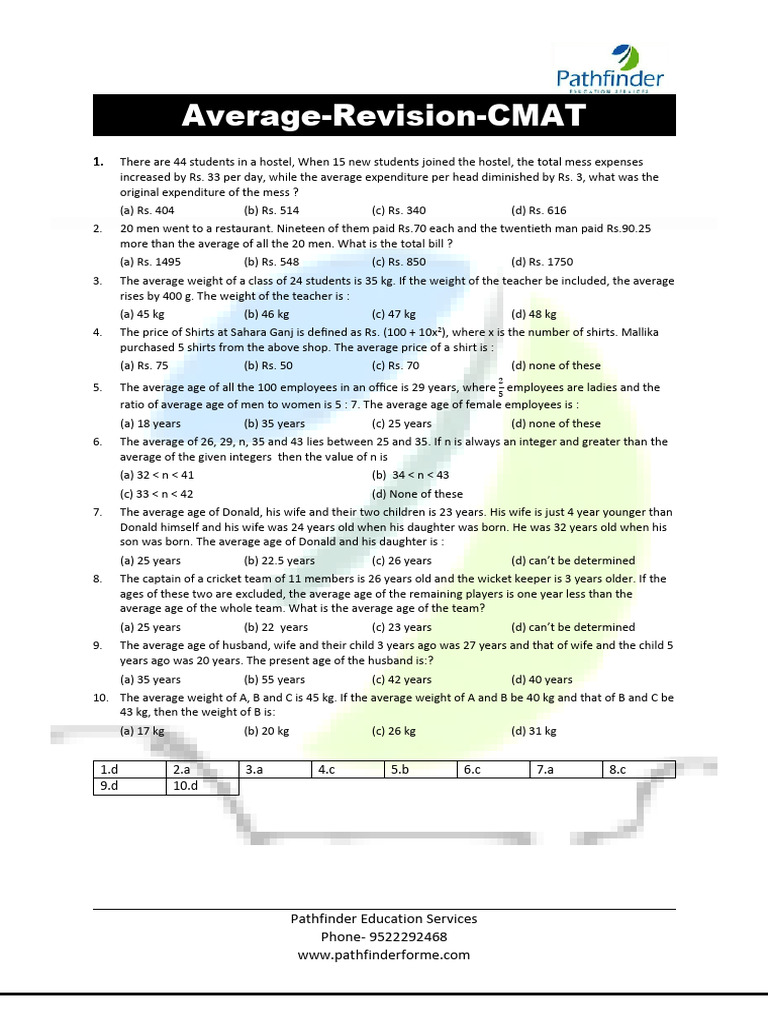 Pathfinder
EDUCATION SERVICES

Average-Revision-CMAT

1. There are 44 students in a hostel, When 15 new students joined the hostel, the total mess expenses increased by Rs. 33 per day, while the average expenditure per head diminished by Rs. 3, what was the original expenditure of the mess ?
(a) Rs. 404 (b) Rs. 514 (c) Rs. 340 (d) Rs. 616

2. 20 men went to a restaurant. Nineteen of them paid Rs.70 each and the twentieth man paid Rs.90.25 more than the average of all the 20 men. What is the total bill ?
(a) Rs. 1495 (b) Rs. 548 (c) Rs. 850 (d) Rs. 1750

3. The average weight of a class of 24 students is 35 kg. If the weight of the teacher be included, the average rises by 400 g. The weight of the teacher is :
(a) 45 kg (b) 46 kg (c) 47 kg (d) 48 kg

4. The price of Shirts at Sahara Ganj is defined as Rs. $(100 + 10x^2)$, where x is the number of shirts. Mallika purchased 5 shirts from the above shop. The average price of a shirt is :
(a) Rs. 75 (b) Rs. 50 (c) Rs. 70 (d) none of these

5. The average age of all the 100 employees in an office is 29 years, where $\frac{2}{5}$ employees are ladies and the ratio of average age of men to women is 5 : 7. The average age of female employees is :
(a) 18 years (b) 35 years (c) 25 years (d) none of these

6. The average of 26, 29, n, 35 and 43 lies between 25 and 35. If n is always an integer and greater than the average of the given integers then the value of n is
(a) 32 < n < 41 (b) 34 < n < 43
(c) 33 < n < 42 (d) None of these

7. The average age of Donald, his wife and their two children is 23 years. His wife is just 4 year younger than Donald himself and his wife was 24 years old when his daughter was born. He was 32 years old when his son was born. The average age of Donald and his daughter is :
(a) 25 years (b) 22.5 years (c) 26 years (d) can't be determined

8. The captain of a cricket team of 11 members is 26 years old and the wicket keeper is 3 years older. If the ages of these two are excluded, the average age of the remaining players is one year less than the average age of the whole team. What is the average age of the team?
(a) 25 years (b) 22 years (c) 23 years (d) can't be determined

9. The average age of husband, wife and their child 3 years ago was 27 years and that of wife and the child 5 years ago was 20 years. The present age of the husband is:?
(a) 35 years (b) 55 years (c) 42 years (d) 40 years

10. The average weight of A, B and C is 45 kg. If the average weight of A and B be 40 kg and that of B and C be 43 kg, then the weight of B is:
(a) 17 kg (b) 20 kg (c) 26 kg (d) 31 kg

| 1.d | 2.a | 3.a | 4.c | 5.b | 6.c | 7.a | 8.c |
|---|---|---|---|---|---|---|---|
| 9.d | 10.d | | | | | | |

Pathfinder Education Services
Phone- 9522292468
www.pathfinderforme.com